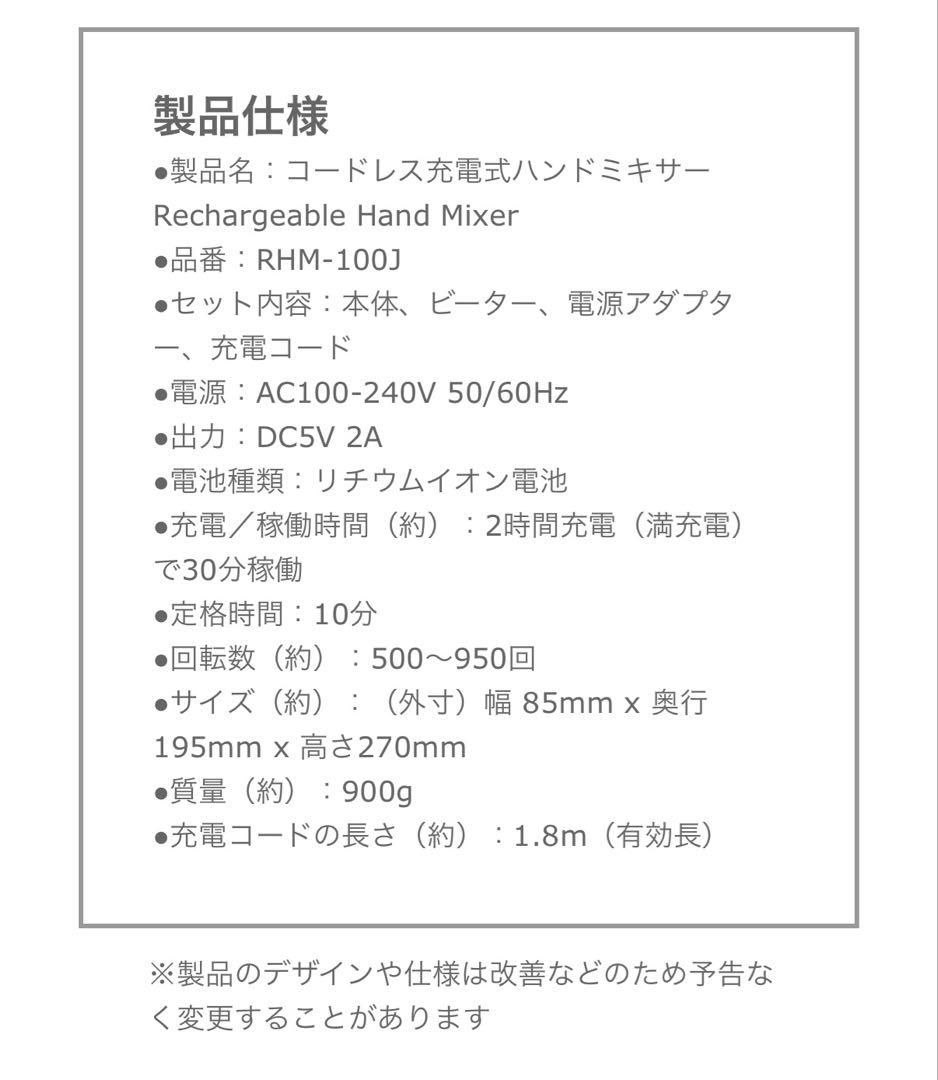 製品仕様
●製品名：コードレス充電式ハンドミキサー Rechargeable Hand Mixer
●品番：RHM-100J
●セット内容：本体、ビーター、電源アダプター、充電コード
●電源：AC100-240V 50/60Hz
●出力：DC5V 2A
●電池種類：リチウムイオン電池
●充電／稼働時間（約）：2時間充電（満充電）で30分稼働
●定格時間：10分
●回転数（約）：500〜950回
●サイズ（約）：（外寸）幅 85mm x 奥行 195mm x 高さ270mm
●質量（約）：900g
●充電コードの長さ（約）：1.8m（有効長）

※製品のデザインや仕様は改善などのため予告なく変更することがあります